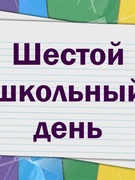 Шестой
школьный
день